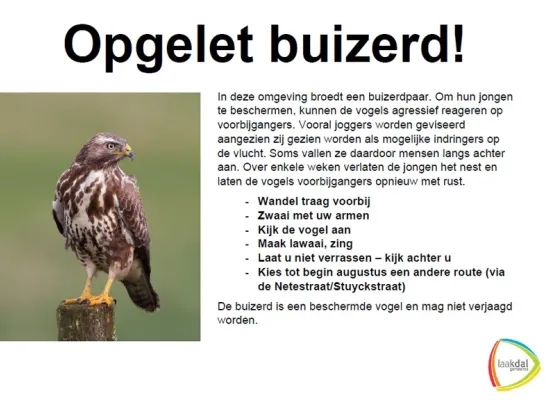 Opgelet buizerd!

In deze omgeving broedt een buizerdpaar. Om hun jongen te beschermen, kunnen de vogels agressief reageren op voorbijgangers. Vooral joggers worden geviseerd aangezien zij gezien worden als mogelijke indringers op de vlucht. Soms vallen ze daardoor mensen langs achter aan. Over enkele weken verlaten de jongen het nest en laten de vogels voorbijgangers opnieuw met rust.

- Wandel traag voorbij
- Zwaai met uw armen
- Kijk de vogel aan
- Maak lawaai, zing
- Laat u niet verrassen – kijk achter u
- Kies tot begin augustus een andere route (via de Netestraat/Stuyckstraat)

De buizerd is een beschermde vogel en mag niet verjaagd worden.

laakdal gemeente